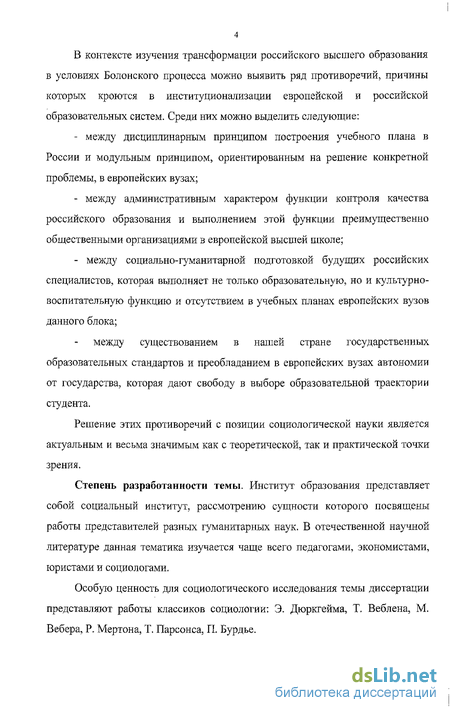 4

В контексте изучения трансформации российского высшего образования в условиях Болонского процесса можно выявить ряд противоречий, причины которых кроются в институционализации европейской и российской образовательных систем. Среди них можно выделить следующие:

- между дисциплинарным принципом построения учебного плана в России и модульным принципом, ориентированным на решение конкретной проблемы, в европейских вузах;

- между административным характером функции контроля качества российского образования и выполнением этой функции преимущественно общественными организациями в европейской высшей школе;

- между социально-гуманитарной подготовкой будущих российских специалистов, которая выполняет не только образовательную, но и культурно-воспитательную функцию и отсутствием в учебных планах европейских вузов данного блока;

- между существованием в нашей стране государственных образовательных стандартов и преобладанием в европейских вузах автономии от государства, которая дают свободу в выборе образовательной траектории студента.

Решение этих противоречий с позиции социологической науки является актуальным и весьма значимым как с теоретической, так и практической точки зрения.

Степень разработанности темы. Институт образования представляет собой социальный институт, рассмотрению сущности которого посвящены работы представителей разных гуманитарных наук. В отечественной научной литературе данная тематика изучается чаще всего педагогами, экономистами, юристами и социологами.

Особую ценность для социологического исследования темы диссертации представляют работы классиков социологии: Э. Дюркгейма, Т. Веблена, М. Вебера, Р. Мертона, Т. Парсонса, П. Бурдье.

dsLib.net
библиотека диссертаций